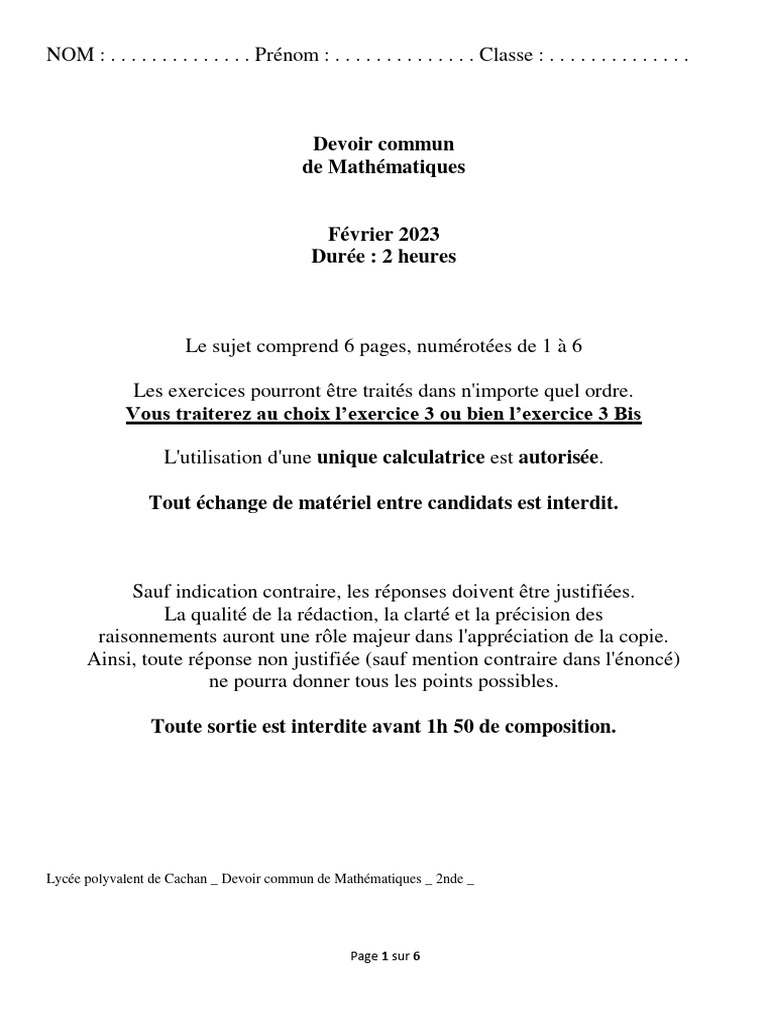 NOM : . . . . . . . . . . . . . . Prénom : . . . . . . . . . . . . . . Classe : . . . . . . . . . . . . . .

Devoir commun
de Mathématiques

Février 2023
Durée : 2 heures

Le sujet comprend 6 pages, numérotées de 1 à 6

Les exercices pourront être traités dans n'importe quel ordre.
Vous traiterez au choix l'exercice 3 ou bien l'exercice 3 Bis

L'utilisation d'une unique calculatrice est autorisée.

Tout échange de matériel entre candidats est interdit.

Sauf indication contraire, les réponses doivent être justifiées. La qualité de la rédaction, la clarté et la précision des raisonnements auront une rôle majeur dans l'appréciation de la copie. Ainsi, toute réponse non justifiée (sauf mention contraire dans l'énoncé) ne pourra donner tous les points possibles.

Toute sortie est interdite avant 1h 50 de composition.

Lycée polyvalent de Cachan _ Devoir commun de Mathématiques _ 2nde _

Page 1 sur 6